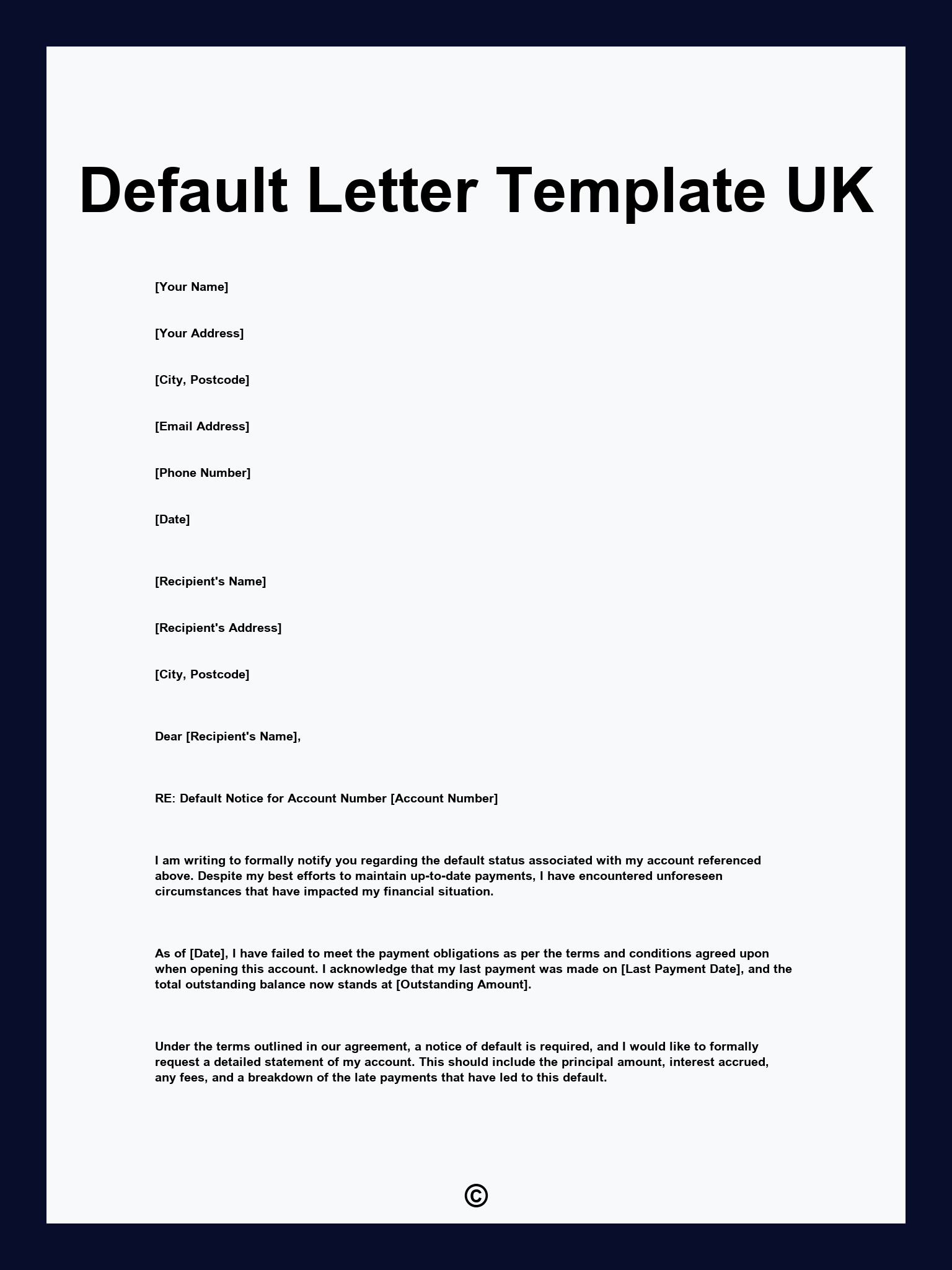 Default Letter Template UK

[Your Name]

[Your Address]

[City, Postcode]

[Email Address]

[Phone Number]

[Date]

[Recipient's Name]

[Recipient's Address]

[City, Postcode]

Dear [Recipient's Name],

RE: Default Notice for Account Number [Account Number]

I am writing to formally notify you regarding the default status associated with my account referenced above. Despite my best efforts to maintain up-to-date payments, I have encountered unforeseen circumstances that have impacted my financial situation.

As of [Date], I have failed to meet the payment obligations as per the terms and conditions agreed upon when opening this account. I acknowledge that my last payment was made on [Last Payment Date], and the total outstanding balance now stands at [Outstanding Amount].

Under the terms outlined in our agreement, a notice of default is required, and I would like to formally request a detailed statement of my account. This should include the principal amount, interest accrued, any fees, and a breakdown of the late payments that have led to this default.

©